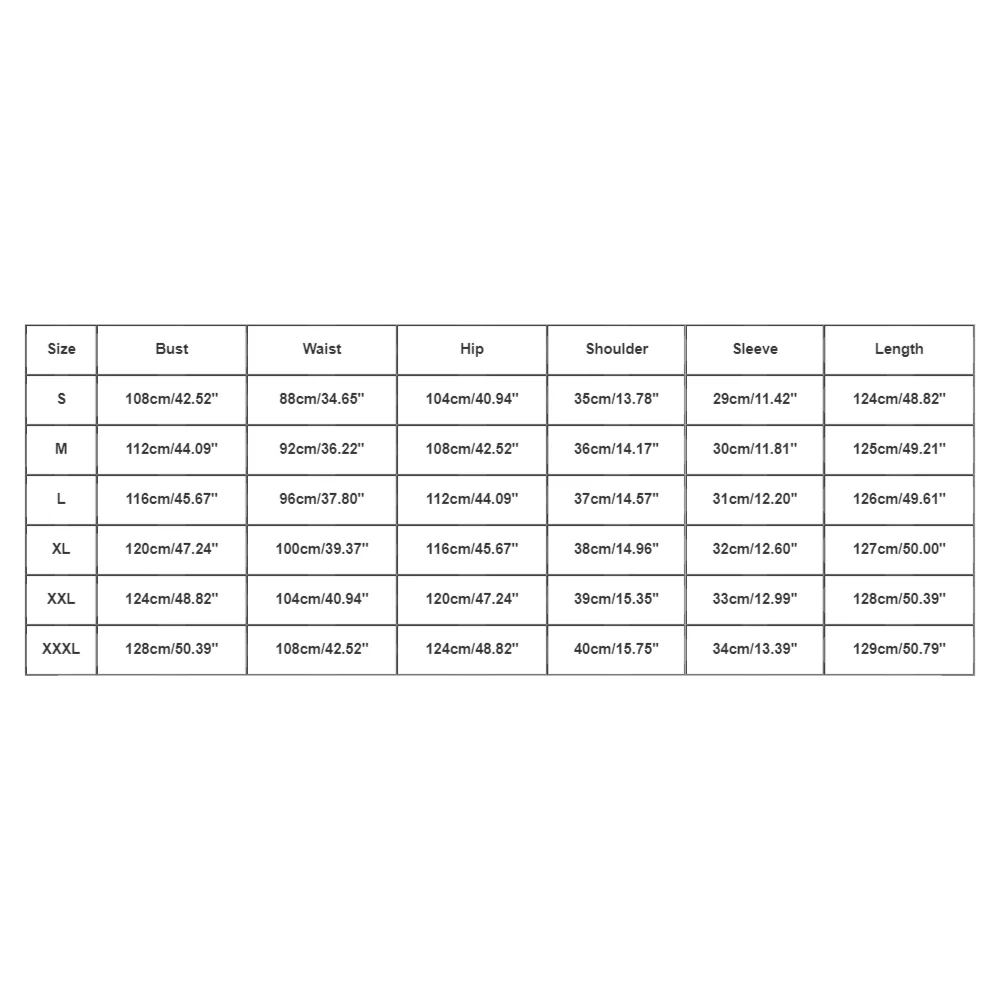 | Size | Bust | Waist | Hip | Shoulder | Sleeve | Length |
|---|---|---|---|---|---|---|
| S | 108cm/42.52'' | 88cm/34.65'' | 104cm/40.94'' | 35cm/13.78'' | 29cm/11.42'' | 124cm/48.82'' |
| M | 112cm/44.09'' | 92cm/36.22'' | 108cm/42.52'' | 36cm/14.17'' | 30cm/11.81'' | 125cm/49.21'' |
| L | 116cm/45.67'' | 96cm/37.80'' | 112cm/44.09'' | 37cm/14.57'' | 31cm/12.20'' | 126cm/49.61'' |
| XL | 120cm/47.24'' | 100cm/39.37'' | 116cm/45.67'' | 38cm/14.96'' | 32cm/12.60'' | 127cm/50.00'' |
| XXL | 124cm/48.82'' | 104cm/40.94'' | 120cm/47.24'' | 39cm/15.35'' | 33cm/12.99'' | 128cm/50.39'' |
| XXXL | 128cm/50.39'' | 108cm/42.52'' | 124cm/48.82'' | 40cm/15.75'' | 34cm/13.39'' | 129cm/50.79'' |